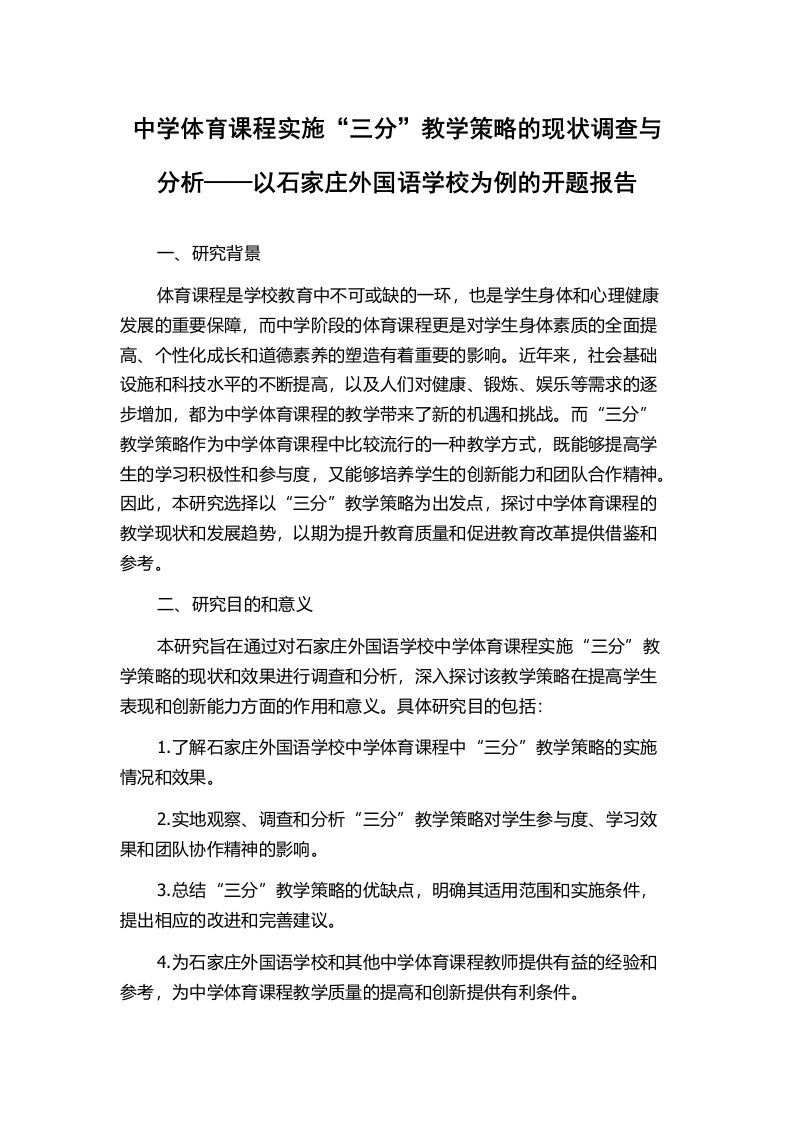 中学体育课程实施“三分”教学策略的现状调查与分析——以石家庄外国语学校为例的开题报告

一、研究背景

体育课程是学校教育中不可或缺的一环，也是学生身体和心理健康发展的重要保障，而中学阶段的体育课程更是对学生身体素质的全面提高、个性化成长和道德素养的塑造有着重要的影响。近年来，社会基础设施和科技水平的不断提高，以及人们对健康、锻炼、娱乐等需求的逐步增加，都为中学体育课程的教学带来了新的机遇和挑战。而“三分”教学策略作为中学体育课程中比较流行的一种教学方式，既能够提高学生的学习积极性和参与度，又能够培养学生的创新能力和团队合作精神。因此，本研究选择以“三分”教学策略为出发点，探讨中学体育课程的教学现状和发展趋势，以期为提升教育质量和促进教育改革提供借鉴和参考。

二、研究目的和意义

本研究旨在通过对石家庄外国语学校中学体育课程实施“三分”教学策略的现状和效果进行调查和分析，深入探讨该教学策略在提高学生表现和创新能力方面的作用和意义。具体研究目的包括：

1.了解石家庄外国语学校中学体育课程中“三分”教学策略的实施情况和效果。

2.实地观察、调查和分析“三分”教学策略对学生参与度、学习效果和团队协作精神的影响。

3.总结“三分”教学策略的优缺点，明确其适用范围和实施条件，提出相应的改进和完善建议。

4.为石家庄外国语学校和其他中学体育课程教师提供有益的经验和参考，为中学体育课程教学质量的提高和创新提供有利条件。